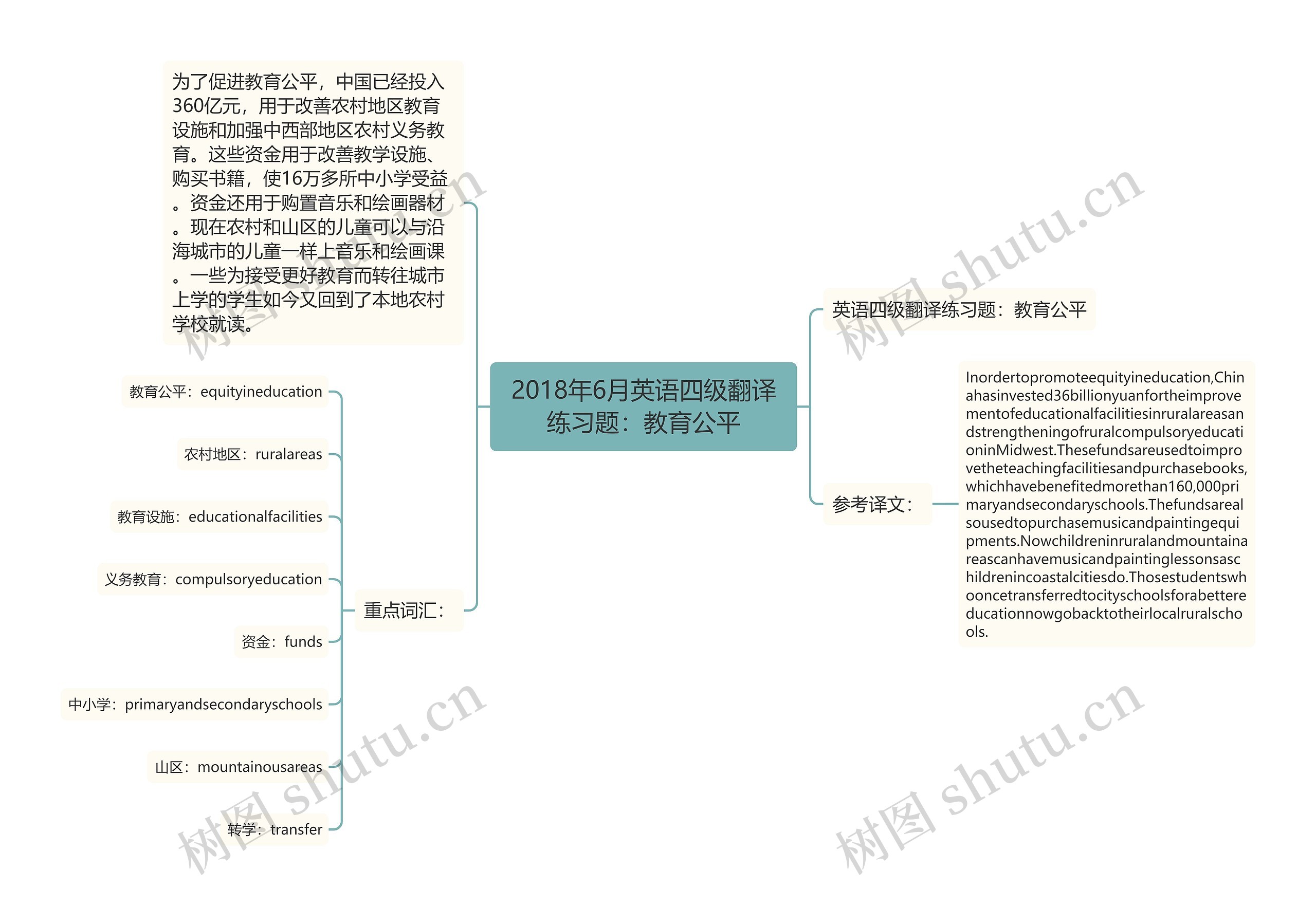 2018年6月英语四级翻译练习题：教育公平

为了促进教育公平，中国已经投入360亿元，用于改善农村地区教育设施和加强中西部地区农村义务教育。这些资金用于改善教学设施、购买书籍，使16万多所中小学受益。资金还用于购置音乐和绘画器材。现在农村和山区的儿童可以与沿海城市的儿童一样上音乐和绘画课。一些为接受更好教育而转往城市上学的学生如今又回到了本地农村学校就读。

重点词汇：

教育公平：equityineducation

农村地区：ruralareas

教育设施：educationalfacilities

义务教育：compulsoryeducation

资金：funds

中小学：primaryandsecondaryschools

山区：mountainousareas

转学：transfer

英语四级翻译练习题：教育公平

参考译文：

Inordertopromoteequityineducation,Chinahasinvested36billionyuanfortheimprovementofeducationalfacilitiesinruralareasandstrengtheningofruralcompulsoryeducationinMidwest.Thesefundsareusedtoimprovetheteachingfacilitiesandpurchasebooks,whichhavebenefitedmorethan160,000primaryandsecondaryschools.Thefundsarealsousedtopurchasemusicandpaintingequipments.Nowchildreninruralandmountainareascanhavemusicandpaintinglessonsaschildrenincoastalcitiesdo.Thosestudentswhooncetransferredtocityschoolsforabettereducationnowgobacktotheirlocalruralschools.

树图 shutu.cn

树图 shutu.cn

树图 shutu.cn

树图 shutu.cn